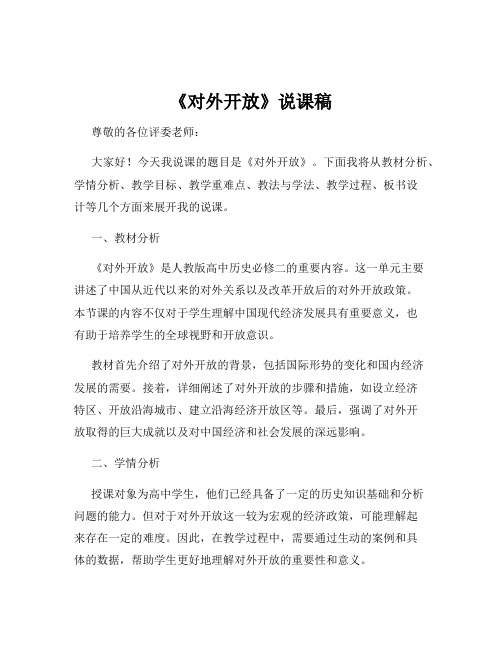 《对外开放》说课稿

尊敬的各位评委老师：

大家好！今天我说课的题目是《对外开放》。下面我将从教材分析、学情分析、教学目标、教学重难点、教法与学法、教学过程、板书设计等几个方面来展开我的说课。

一、教材分析

《对外开放》是人教版高中历史必修二的重要内容。这一单元主要讲述了中国从近代以来的对外关系以及改革开放后的对外开放政策。本节课的内容不仅对于学生理解中国现代经济发展具有重要意义，也有助于培养学生的全球视野和开放意识。

教材首先介绍了对外开放的背景，包括国际形势的变化和国内经济发展的需要。接着，详细阐述了对外开放的步骤和措施，如设立经济特区、开放沿海城市、建立沿海经济开放区等。最后，强调了对外开放取得的巨大成就以及对中国经济和社会发展的深远影响。

二、学情分析

授课对象为高中学生，他们已经具备了一定的历史知识基础和分析问题的能力。但对于对外开放这一较为宏观的经济政策，可能理解起来存在一定的难度。因此，在教学过程中，需要通过生动的案例和具体的数据，帮助学生更好地理解对外开放的重要性和意义。